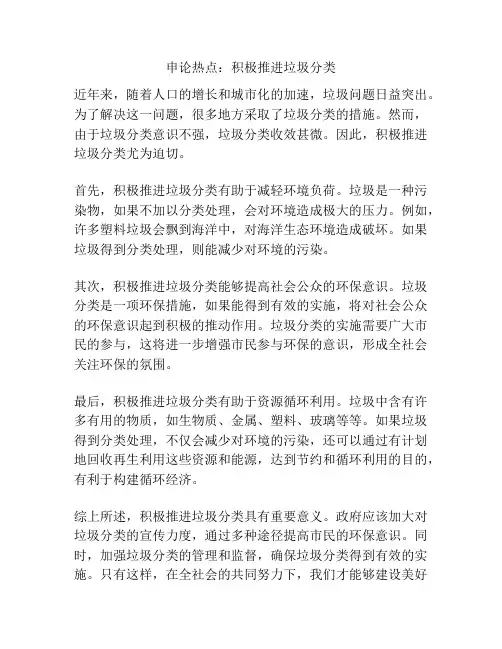 申论热点：积极推进垃圾分类

近年来，随着人口的增长和城市化的加速，垃圾问题日益突出。为了解决这一问题，很多地方采取了垃圾分类的措施。然而，由于垃圾分类意识不强，垃圾分类收效甚微。因此，积极推进垃圾分类尤为迫切。

首先，积极推进垃圾分类有助于减轻环境负荷。垃圾是一种污染物，如果不加以分类处理，会对环境造成极大的压力。例如，许多塑料垃圾会飘到海洋中，对海洋生态环境造成破坏。如果垃圾得到分类处理，则能减少对环境的污染。

其次，积极推进垃圾分类能够提高社会公众的环保意识。垃圾分类是一项环保措施，如果能得到有效的实施，将对社会公众的环保意识起到积极的推动作用。垃圾分类的实施需要广大市民的参与，这将进一步增强市民参与环保的意识，形成全社会关注环保的氛围。

最后，积极推进垃圾分类有助于资源循环利用。垃圾中含有许多有用的物质，如生物质、金属、塑料、玻璃等等。如果垃圾得到分类处理，不仅会减少对环境的污染，还可以通过有计划地回收再生利用这些资源和能源，达到节约和循环利用的目的，有利于构建循环经济。

综上所述，积极推进垃圾分类具有重要意义。政府应该加大对垃圾分类的宣传力度，通过多种途径提高市民的环保意识。同时，加强垃圾分类的管理和监督，确保垃圾分类得到有效的实施。只有这样，在全社会的共同努力下，我们才能够建设美好